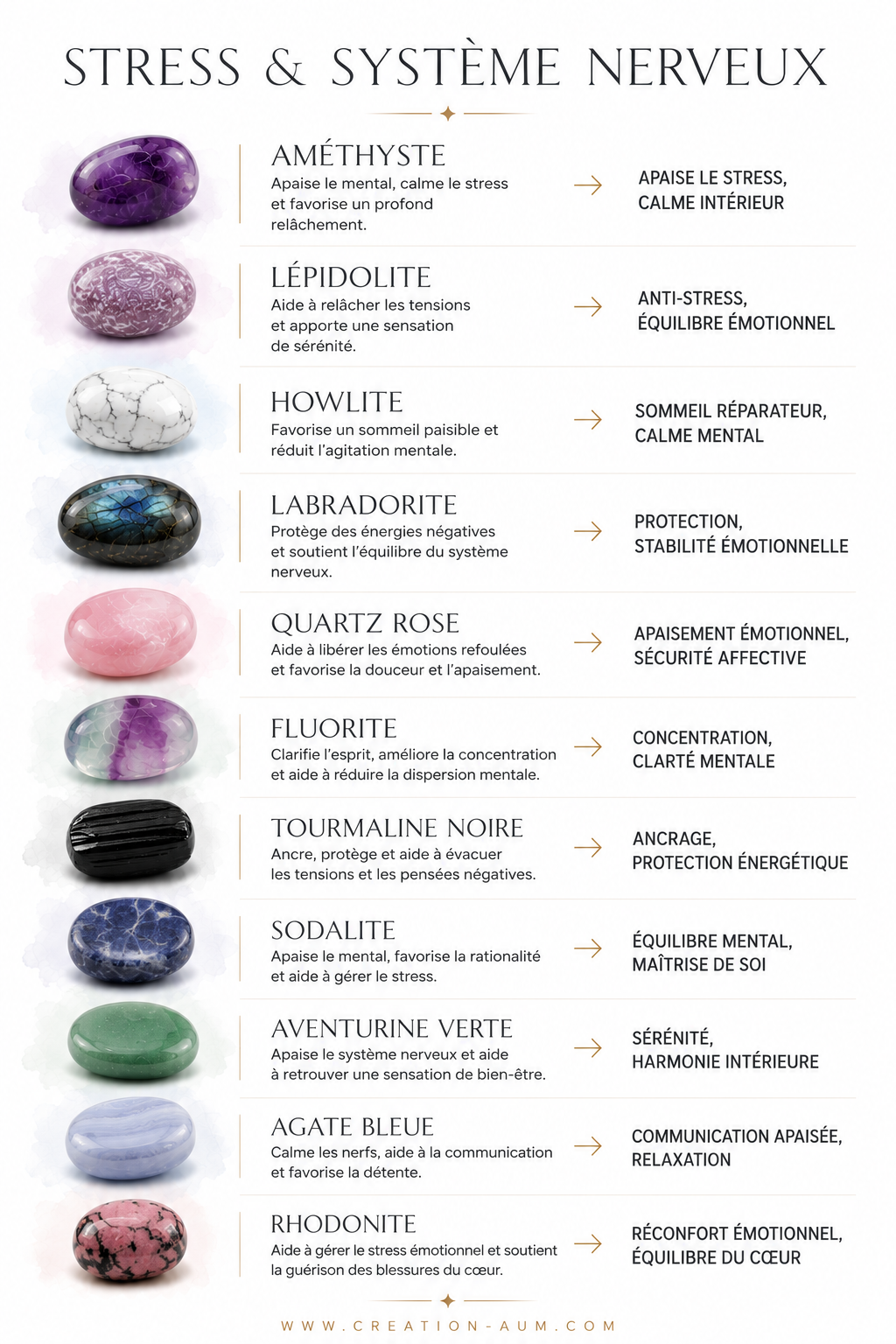 STRESS & SYSTÈME NERVEUX

AMÉTHYSTE
Apaise le mental, calme le stress et favorise un profond relâchement.
→
APAISE LE STRESS,
CALME INTÉRIEUR

LÉPIDOLITE
Aide à relâcher les tensions et apporte une sensation de sérénité.
→
ANTI-STRESS,
ÉQUILIBRE ÉMOTIONNEL

HOWLITE
Favorise un sommeil paisible et réduit l'agitation mentale.
→
SOMMEIL RÉPARATEUR,
CALME MENTAL

LABRADORITE
Protège des énergies négatives et soutient l'équilibre du système nerveux.
→
PROTECTION,
STABILITÉ ÉMOTIONNELLE

QUARTZ ROSE
Aide à libérer les émotions refoulées et favorise la douceur et l'apaisement.
→
APAISEMENT ÉMOTIONNEL,
SÉCURITÉ AFFECTIVE

FLUORITE
Clarifie l'esprit, améliore la concentration et aide à réduire la dispersion mentale.
→
CONCENTRATION,
CLARTÉ MENTALE

TOURMALINE NOIRE
Ancre, protège et aide à évacuer les tensions et les pensées négatives.
→
ANCRAGE,
PROTECTION ÉNERGÉTIQUE

SODALITE
Apaise le mental, favorise la rationalité et aide à gérer le stress.
→
ÉQUILIBRE MENTAL,
MAÎTRISE DE SOI

AVENTURINE VERTE
Apaise le système nerveux et aide à retrouver une sensation de bien-être.
→
SÉRÉNITÉ,
HARMONIE INTÉRIEURE

AGATE BLEUE
Calme les nerfs, aide à la communication et favorise la détente.
→
COMMUNICATION APAISÉE,
RELAXATION

RHODONITE
Aide à gérer le stress émotionnel et soutient la guérison des blessures du cœur.
→
RÉCONFORT ÉMOTIONNEL,
ÉQUILIBRE DU CŒUR

WWW.CREATION-AUM.COM